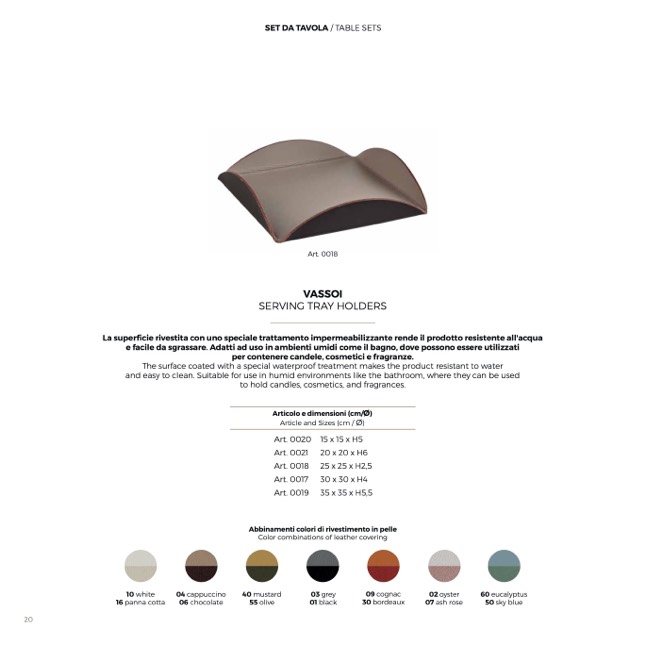 SET DA TAVOLA / TABLE SETS

Art. 0018

VASSOI
SERVING TRAY HOLDERS

La superficie rivestita con uno speciale trattamento impermeabilizzante rende il prodotto resistente all'acqua e facile da sgrassare. Adatti ad uso in ambienti umidi come il bagno, dove possono essere utilizzati per contenere candele, cosmetici e fragranze.
The surface coated with a special waterproof treatment makes the product resistant to water and easy to clean. Suitable for use in humid environments like the bathroom, where they can be used to hold candles, cosmetics, and fragrances.

Articolo e dimensioni (cm/Ø)
Article and Sizes (cm / Ø)

Art. 0020 15 x 15 x H5
Art. 0021 20 x 20 x H6
Art. 0018 25 x 25 x H2,5
Art. 0017 30 x 30 x H4
Art. 0019 35 x 35 x H5,5

Abbinamenti colori di rivestimento in pelle
Color combinations of leather covering

10 white
16 panna cotta

04 cappuccino
06 chocolate

40 mustard
55 olive

03 grey
01 black

09 cognac
30 bordeaux

02 oyster
07 ash rose

60 eucalyptus
50 sky blue

20